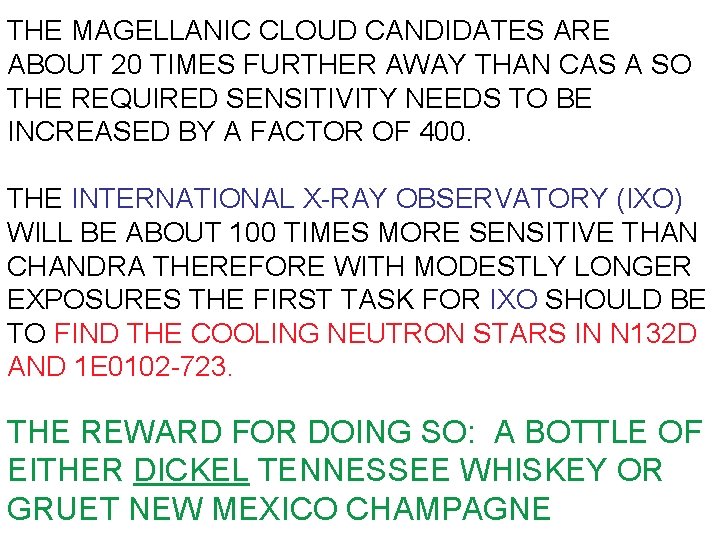 THE MAGELLANIC CLOUD CANDIDATES ARE ABOUT 20 TIMES FURTHER AWAY THAN CAS A SO THE REQUIRED SENSITIVITY NEEDS TO BE INCREASED BY A FACTOR OF 400.

THE INTERNATIONAL X-RAY OBSERVATORY (IXO) WILL BE ABOUT 100 TIMES MORE SENSITIVE THAN CHANDRA THEREFORE WITH MODESTLY LONGER EXPOSURES THE FIRST TASK FOR IXO SHOULD BE TO FIND THE COOLING NEUTRON STARS IN N132D AND 1E0102-723.

THE REWARD FOR DOING SO: A BOTTLE OF EITHER DICKEL TENNESSEE WHISKEY OR GRUET NEW MEXICO CHAMPAGNE